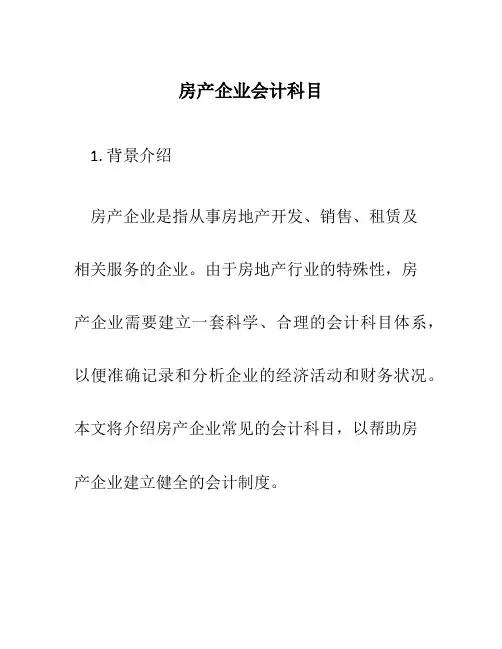 房产企业会计科目

1. 背景介绍

房产企业是指从事房地产开发、销售、租赁及相关服务的企业。由于房地产行业的特殊性，房产企业需要建立一套科学、合理的会计科目体系，以便准确记录和分析企业的经济活动和财务状况。本文将介绍房产企业常见的会计科目，以帮助房产企业建立健全的会计制度。